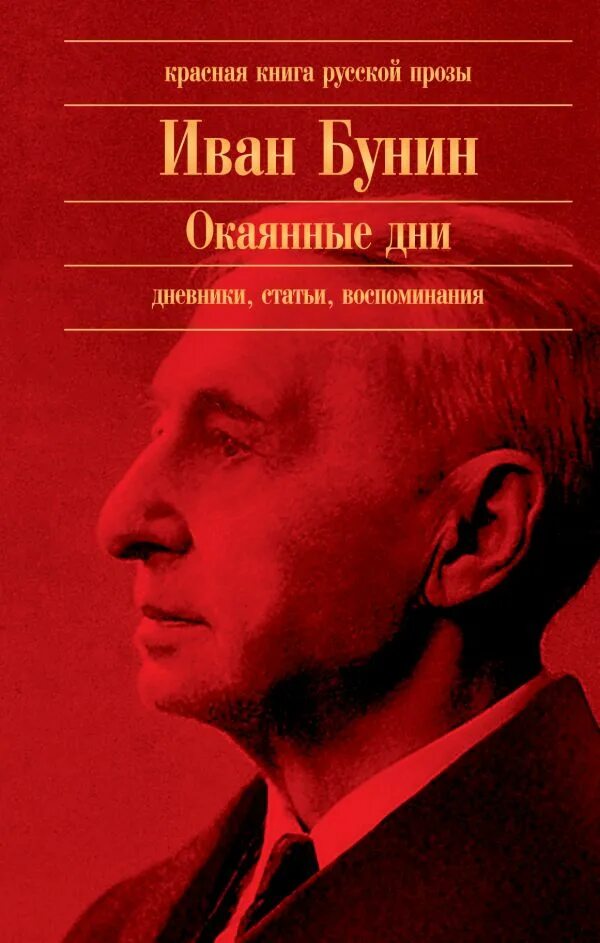 красная книга русской прозы

Иван Бунин

Окаянные дни

дневники, статьи, воспоминания